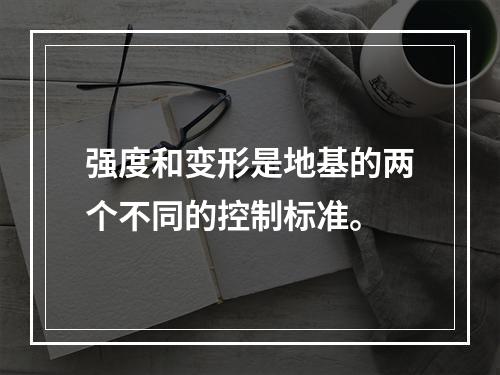 强度和变形是地基的两个不同的控制标准。